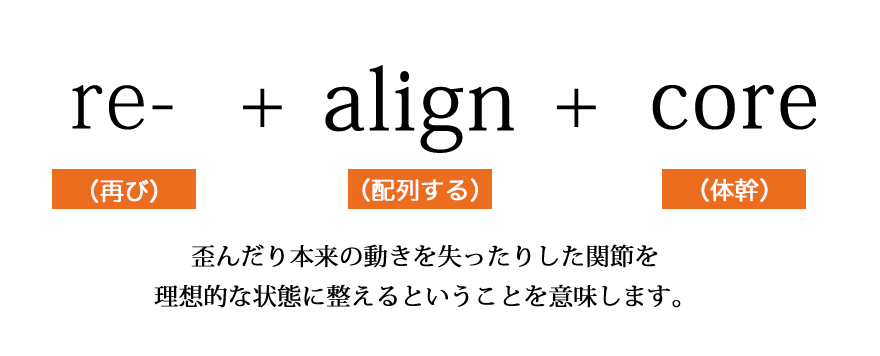 re- + align + core

（再び）

（配列する）

（体幹）

歪んだり本来の動きを失ったりした関節を
理想的な状態に整えるということを意味します。